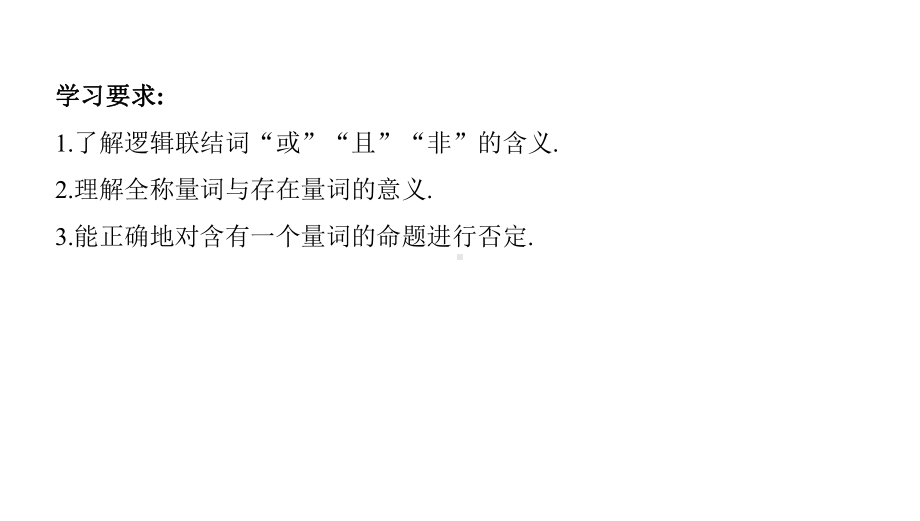 学习要求:

1.了解逻辑联结词“或”“且”“非”的含义.

2.理解全称量词与存在量词的意义.

3.能正确地对含有一个量词的命题进行否定.